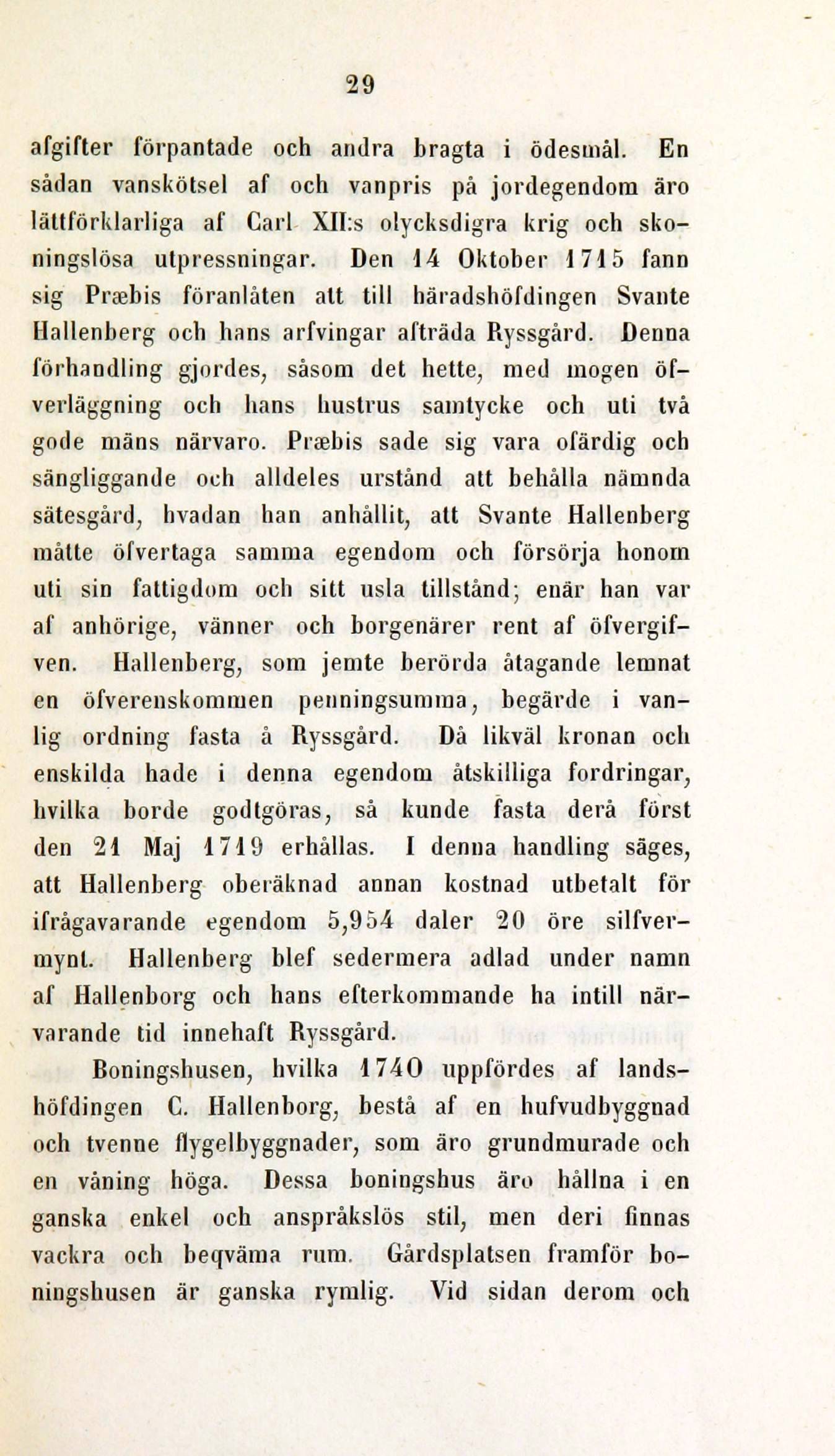 29

afgifter förpantade och andra bragta i ödesmål. En sådan vanskötsel af och vanpris på jordegendom äro lättförklarliga af Carl XII:s olycksdigra krig och skoningslösa utpressningar. Den 14 Oktober 1715 fann sig Præbis föranlåten att till häradshöfdingen Svante Hallenberg och hans arfvingar afträda Ryssgård. Denna förhandling gjordes, såsom det hette, med mogen öfverläggning och hans hustrus samtycke och uti två gode mäns närvaro. Præbis sade sig vara ofärdig och sängliggande och alldeles urstånd att behålla nämnda sätesgård, hvadan han anhållit, att Svante Hallenberg måtte öfvertaga samma egendom och försörja honom uti sin fattigdom och sitt usla tillstånd; enär han var af anhörige, vänner och borgenärer rent af öfvergifven. Hallenberg, som jemte berörda åtagande lemnat en öfverenskommen penningsumma, begärde i vanlig ordning fasta å Ryssgård. Då likväl kronan och enskilda hade i denna egendom åtskilliga fordringar, hvilka borde godtgöras, så kunde fasta derå först den 21 Maj 1719 erhållas. I denna handling säges, att Hallenberg oberäknad annan kostnad utbetalt för ifrågavarande egendom 5,954 daler 20 öre silfvermynt. Hallenberg blef sedermera adlad under namn af Hallenborg och hans efterkommande ha intill närvarande tid innehaft Ryssgård.

Boningshusen, hvilka 1740 uppfördes af landshöfdingen C. Hallenborg, bestå af en hufvudbyggnad och tvenne flygelbyggnader, som äro grundmurade och en våning höga. Dessa boningshus äro hållna i en ganska enkel och anspråkslös stil, men deri finnas vackra och beqväma rum. Gårdsplatsen framför boningshusen är ganska rymlig. Vid sidan derom och